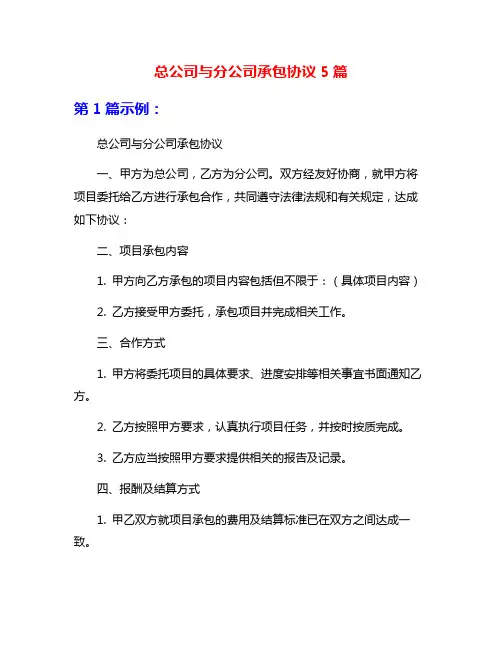 总公司与分公司承包协议 5 篇

第 1 篇示例：

总公司与分公司承包协议

一、甲方为总公司，乙方为分公司。双方经友好协商，就甲方将项目委托给乙方进行承包合作，共同遵守法律法规和有关规定，达成如下协议：

二、项目承包内容

1. 甲方向乙方承包的项目内容包括但不限于：（具体项目内容）

2. 乙方接受甲方委托，承包项目并完成相关工作。

三、合作方式

1. 甲方将委托项目的具体要求、进度安排等相关事宜书面通知乙方。

2. 乙方按照甲方要求，认真执行项目任务，并按时按质完成。

3. 乙方应当按照甲方要求提供相关的报告及记录。

四、报酬及结算方式

1. 甲乙双方就项目承包的费用及结算标准已在双方之间达成一致。